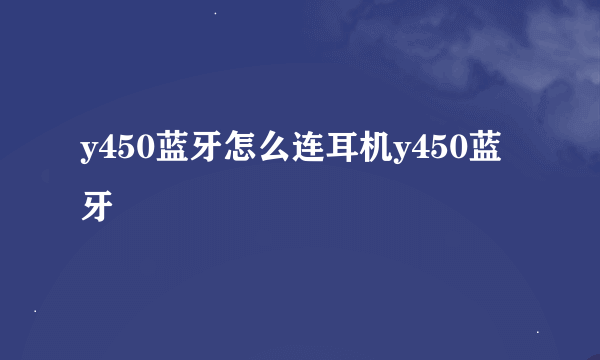 y450蓝牙怎么连耳机y450蓝牙